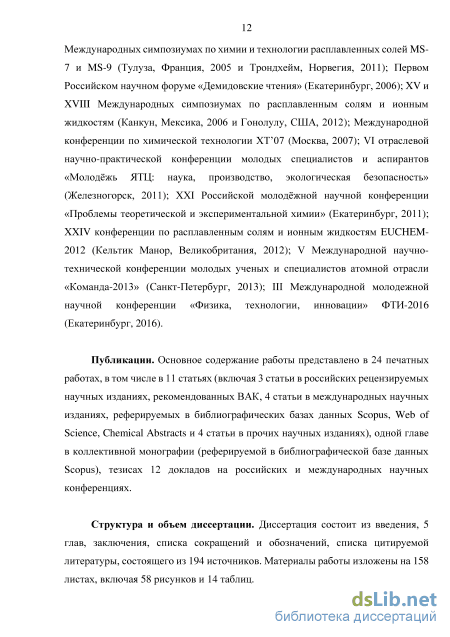 12

Международных симпозиумах по химии и технологии расплавленных солей MS-7 и MS-9 (Тулуза, Франция, 2005 и Трондхейм, Норвегия, 2011); Первом Российском научном форуме «Демидовские чтения» (Екатеринбург, 2006); XV и XVIII Международных симпозиумах по расплавленным солям и ионным жидкостям (Канкун, Мексика, 2006 и Гонолулу, США, 2012); Международной конференции по химической технологии ХТ'07 (Москва, 2007); VI отраслевой научно-практической конференции молодых специалистов и аспирантов «Молодёжь ЯТЦ: наука, производство, экологическая безопасность» (Железногорск, 2011); XXI Российской молодёжной научной конференции «Проблемы теоретической и экспериментальной химии» (Екатеринбург, 2011); XXIV конференции по расплавленным солям и ионным жидкостям EUCHEM-2012 (Кельтик Манор, Великобритания, 2012); V Международной научно-технической конференции молодых ученых и специалистов атомной отрасли «Команда-2013» (Санкт-Петербург, 2013); III Международной молодежной научной конференции «Физика, технологии, инновации» ФТИ-2016 (Екатеринбург, 2016).

Публикации. Основное содержание работы представлено в 24 печатных работах, в том числе в 11 статьях (включая 3 статьи в российских рецензируемых научных изданиях, рекомендованных ВАК, 4 статьи в международных научных изданиях, реферируемых в библиографических базах данных Scopus, Web of Science, Chemical Abstracts и 4 статьи в прочих научных изданиях), одной главе в коллективной монографии (реферируемой в библиографической базе данных Scopus), тезисах 12 докладов на российских и международных научных конференциях.

Структура и объем диссертации. Диссертация состоит из введения, 5 глав, заключения, списка сокращений и обозначений, списка цитируемой литературы, состоящего из 194 источников. Материалы работы изложены на 158 листах, включая 58 рисунков и 14 таблиц.

dsLib.net
библиотека диссертаций